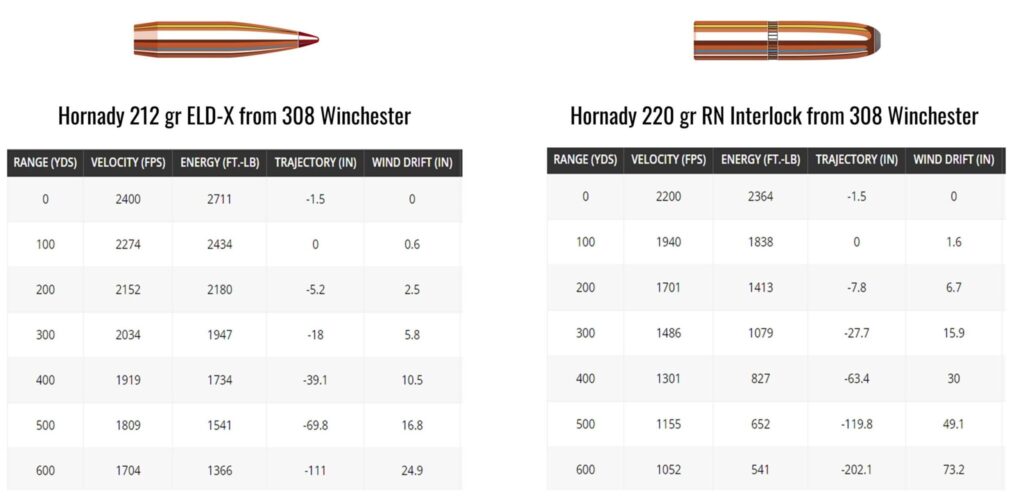 Hornady 212 gr ELD-X from 308 Winchester

| RANGE (YDS) | VELOCITY (FPS) | ENERGY (FT.-LB) | TRAJECTORY (IN) | WIND DRIFT (IN) |
|---|---|---|---|---|
| 0 | 2400 | 2711 | -1.5 | 0 |
| 100 | 2274 | 2434 | 0 | 0.6 |
| 200 | 2152 | 2180 | -5.2 | 2.5 |
| 300 | 2034 | 1947 | -18 | 5.8 |
| 400 | 1919 | 1734 | -39.1 | 10.5 |
| 500 | 1809 | 1541 | -69.8 | 16.8 |
| 600 | 1704 | 1366 | -111 | 24.9 |

Hornady 220 gr RN Interlock from 308 Winchester

| RANGE (YDS) | VELOCITY (FPS) | ENERGY (FT.-LB) | TRAJECTORY (IN) | WIND DRIFT (IN) |
|---|---|---|---|---|
| 0 | 2200 | 2364 | -1.5 | 0 |
| 100 | 1940 | 1838 | 0 | 1.6 |
| 200 | 1701 | 1413 | -7.8 | 6.7 |
| 300 | 1486 | 1079 | -27.7 | 15.9 |
| 400 | 1301 | 827 | -63.4 | 30 |
| 500 | 1155 | 652 | -119.8 | 49.1 |
| 600 | 1052 | 541 | -202.1 | 73.2 |